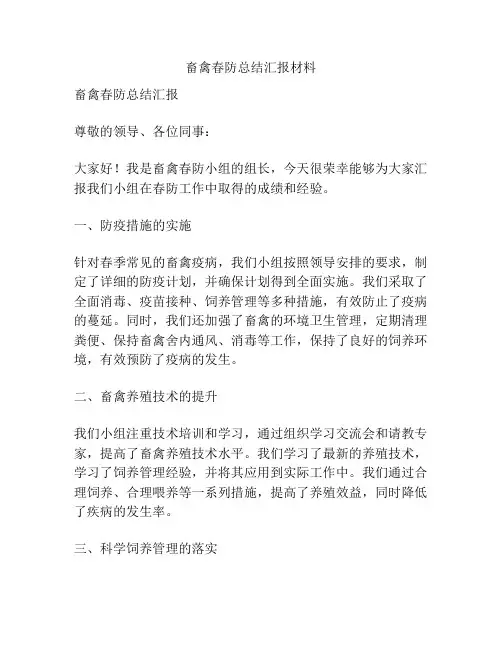 畜禽春防总结汇报材料

畜禽春防总结汇报

尊敬的领导、各位同事：

大家好！我是畜禽春防小组的组长，今天很荣幸能够为大家汇报我们小组在春防工作中取得的成绩和经验。

一、防疫措施的实施

针对春季常见的畜禽疫病，我们小组按照领导安排的要求，制定了详细的防疫计划，并确保计划得到全面实施。我们采取了全面消毒、疫苗接种、饲养管理等多种措施，有效防止了疫病的蔓延。同时，我们还加强了畜禽的环境卫生管理，定期清理粪便、保持畜禽舍内通风、消毒等工作，保持了良好的饲养环境，有效预防了疫病的发生。

二、畜禽养殖技术的提升

我们小组注重技术培训和学习，通过组织学习交流会和请教专家，提高了畜禽养殖技术水平。我们学习了最新的养殖技术，学习了饲养管理经验，并将其应用到实际工作中。我们通过合理饲养、合理喂养等一系列措施，提高了养殖效益，同时降低了疾病的发生率。

三、科学饲养管理的落实